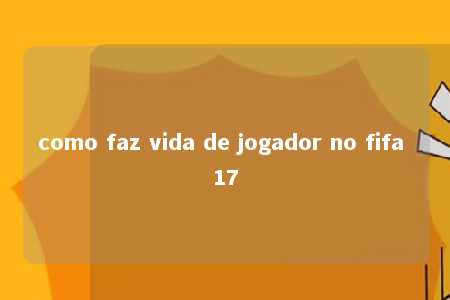 como faz vida de jogador no fifa 17